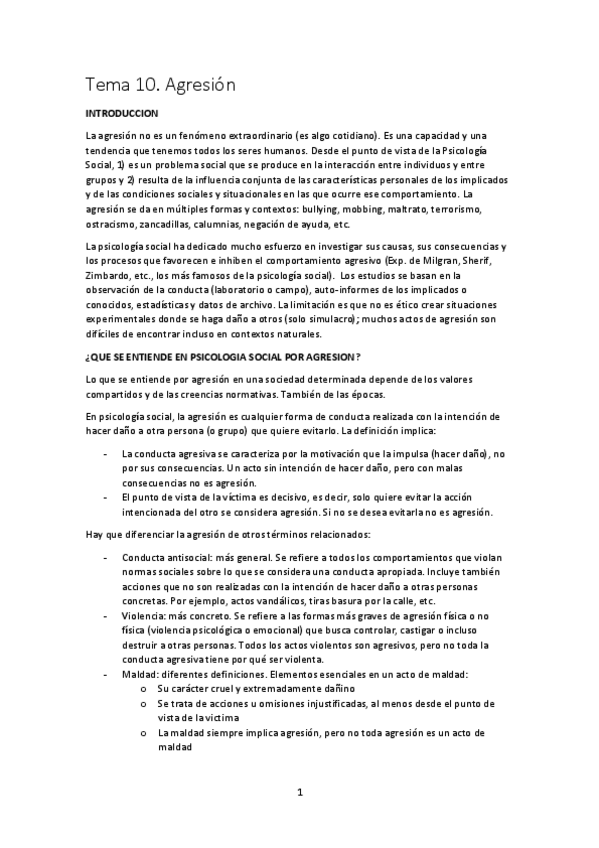 Tema 10. Agresión

INTRODUCCION

La agresión no es un fenómeno extraordinario (es algo cotidiano). Es una capacidad y una tendencia que tenemos todos los seres humanos. Desde el punto de vista de la Psicología Social, 1) es un problema social que se produce en la interacción entre individuos y entre grupos y 2) resulta de la influencia conjunta de las características personales de los implicados y de las condiciones sociales y situacionales en las que ocurre ese comportamiento. La agresión se da en múltiples formas y contextos: bullying, mobbing, maltrato, terrorismo, ostracismo, zancadillas, calumnias, negación de ayuda, etc.

La psicología social ha dedicado mucho esfuerzo en investigar sus causas, sus consecuencias y los procesos que favorecen e inhiben el comportamiento agresivo (Exp. de Milgran, Sherif, Zimbardo, etc., los más famosos de la psicología social). Los estudios se basan en la observación de la conducta (laboratorio o campo), auto-informes de los implicados o conocidos, estadísticas y datos de archivo. La limitación es que no es ético crear situaciones experimentales donde se haga daño a otros (solo simulacro); muchos actos de agresión son difíciles de encontrar incluso en contextos naturales.

¿QUE SE ENTIENDE EN PSICOLOGIA SOCIAL POR AGRESION?

Lo que se entiende por agresión en una sociedad determinada depende de los valores compartidos y de las creencias normativas. También de las épocas.

En psicología social, la agresión es cualquier forma de conducta realizada con la intención de hacer daño a otra persona (o grupo) que quiere evitarlo. La definición implica:

- La conducta agresiva se caracteriza por la motivación que la impulsa (hacer daño), no por sus consecuencias. Un acto sin intención de hacer daño, pero con malas consecuencias no es agresión.
- El punto de vista de la víctima es decisivo, es decir, solo quiere evitar la acción intencionada del otro se considera agresión. Si no se desea evitarla no es agresión.

Hay que diferenciar la agresión de otros términos relacionados:

- Conducta antisocial: más general. Se refiere a todos los comportamientos que violan normas sociales sobre lo que se considera una conducta apropiada. Incluye también acciones que no son realizadas con la intención de hacer daño a otras personas concretas. Por ejemplo, actos vandálicos, tiras basura por la calle, etc.
- Violencia: más concreto. Se refiere a las formas más graves de agresión física o no física (violencia psicológica o emocional) que busca controlar, castigar o incluso destruir a otras personas. Todos los actos violentos son agresivos, pero no toda la conducta agresiva tiene por qué ser violenta.
- Maldad: diferentes definiciones. Elementos esenciales en un acto de maldad:
  o Su carácter cruel y extremadamente dañino
  o Se trata de acciones u omisiones injustificadas, al menos desde el punto de vista de la víctima
  o La maldad siempre implica agresión, pero no toda agresión es un acto de maldad

1